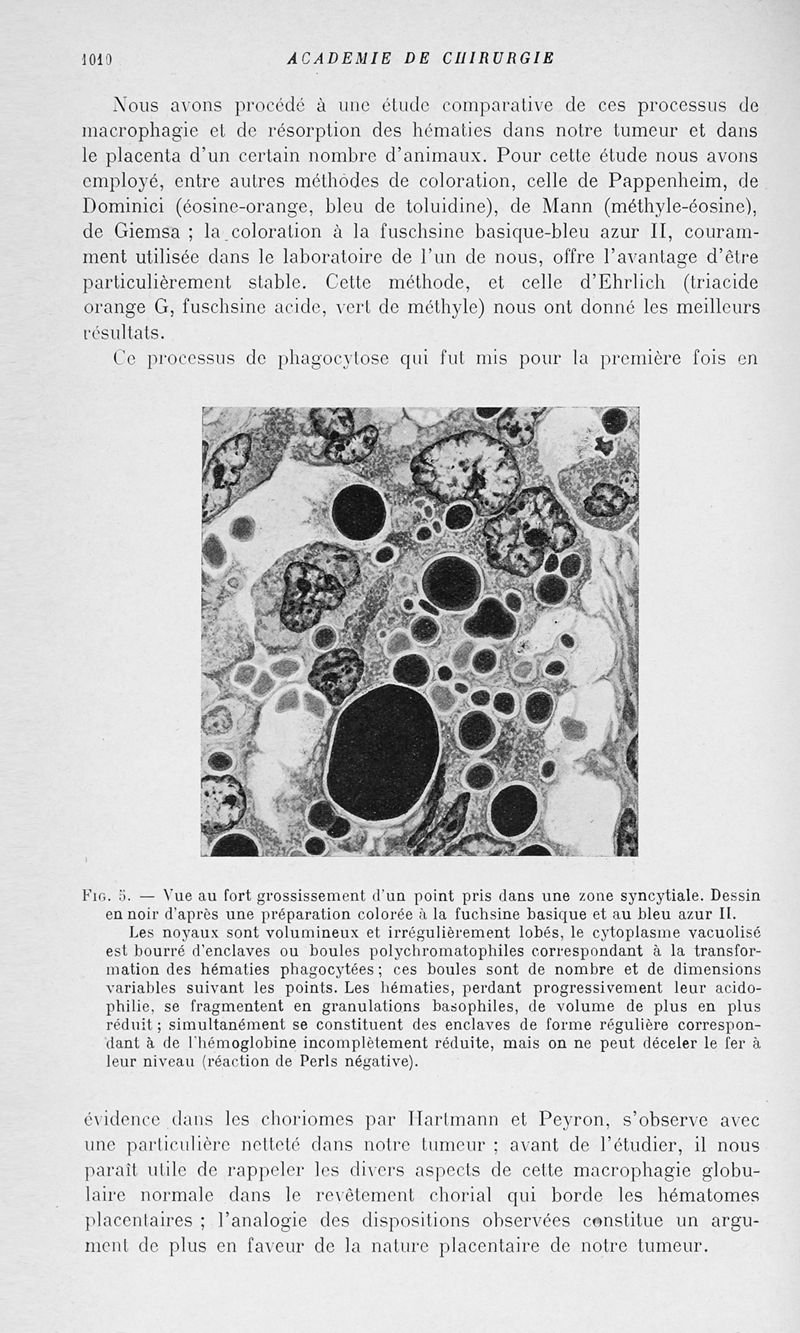 1010 ACADEMIE DE CHIRURGIE

Nous avons procédé à une étude comparative de ces processus de macrophagie et de résorption des hématies dans notre tumeur et dans le placenta d'un certain nombre d'animaux. Pour cette étude nous avons employé, entre autres méthodes de coloration, celle de Pappenheim, de Dominici (éosine-orange, bleu de toluidine), de Mann (méthyle-éosine), de Giemsa ; la coloration à la fuschsine basique-bleu azur II, couramment utilisée dans le laboratoire de l'un de nous, offre l'avantage d'être particulièrement stable. Cette méthode, et celle d'Ehrlich (triacide orange G, fuschsine acide, vert de méthyle) nous ont donné les meilleurs résultats.

Ce processus de phagocytose qui fut mis pour la première fois en

Fig. 5. — Vue au fort grossissement d'un point pris dans une zone syncytiale. Dessin en noir d'après une préparation colorée à la fuchsine basique et au bleu azur II.

Les noyaux sont volumineux et irrégulièrement lobés, le cytoplasme vacuolisé est bourré d'enclaves ou boules polychromatophiles correspondant à la transformation des hématies phagocytées ; ces boules sont de nombre et de dimensions variables suivant les points. Les hématies, perdant progressivement leur acidophilie, se fragmentent en granulations basophiles, de volume de plus en plus réduit ; simultanément se constituent des enclaves de forme régulière correspondant à de l'hémoglobine incomplètement réduite, mais on ne peut déceler le fer à leur niveau (réaction de Perls négative).

évidence dans les choriomes par Hartmann et Peyron, s'observe avec une particulière netteté dans notre tumeur ; avant de l'étudier, il nous paraît utile de rappeler les divers aspects de cette macrophagie globulaire normale dans le revêtement chorial qui borde les hématomes placentaires ; l'analogie des dispositions observées constitue un argument de plus en faveur de la nature placentaire de notre tumeur.